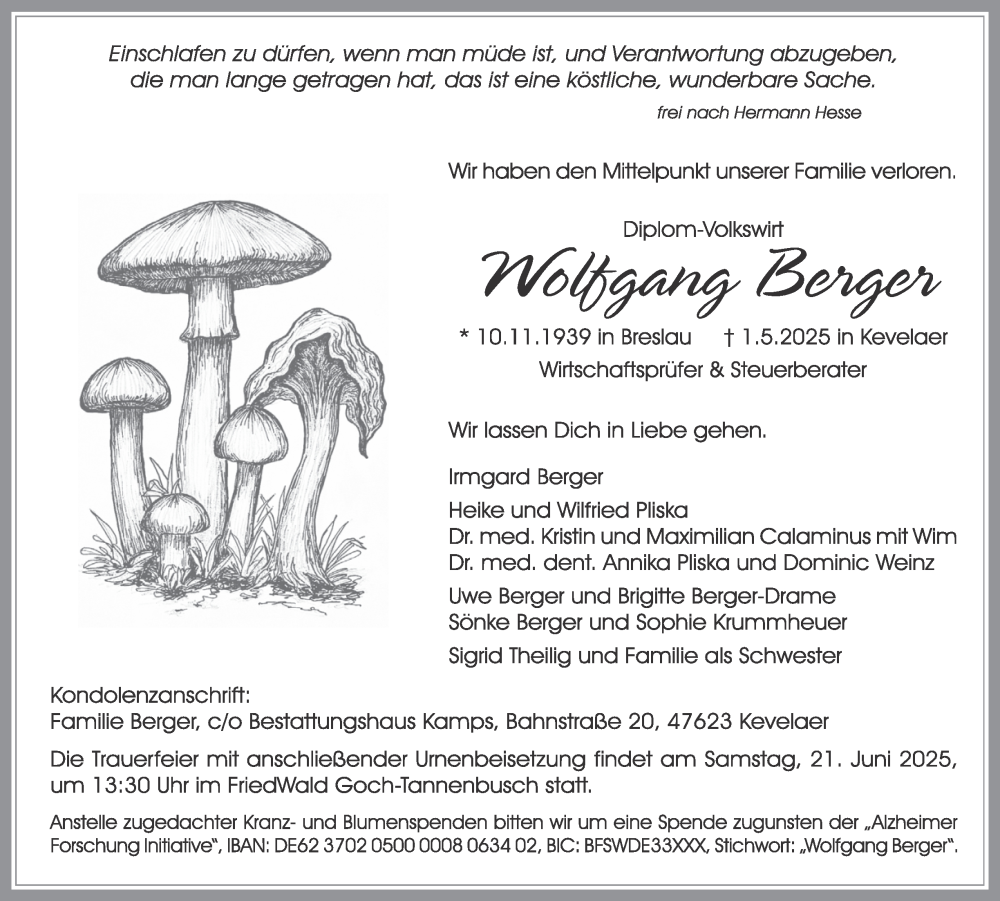 Einschlafen zu dürfen, wenn man müde ist, und Verantwortung abzugeben, die man lange getragen hat, das ist eine köstliche, wunderbare Sache.

frei nach Hermann Hesse

Wir haben den Mittelpunkt unserer Familie verloren.

Diplom-Volkswirt

Wolfgang Berger

* 10.11.1939 in Breslau † 1.5.2025 in Kevelaer

Wirtschaftsprüfer & Steuerberater

Wir lassen Dich in Liebe gehen.

Irmgard Berger

Heike und Wilfried Pliska
Dr. med. Kristin und Maximilian Calaminus mit Wim
Dr. med. dent. Annika Pliska und Dominic Weinz

Uwe Berger und Brigitte Berger-Drame
Sönke Berger und Sophie Krummheuer

Sigrid Theilig und Familie als Schwester

Kondolenzanschrift:
Familie Berger, c/o Bestattungshaus Kamps, Bahnstraße 20, 47623 Kevelaer

Die Trauerfeier mit anschließender Urnenbeisetzung findet am Samstag, 21. Juni 2025, um 13:30 Uhr im FriedWald Goch-Tannenbusch statt.

Anstelle zugedachter Kranz- und Blumenspenden bitten wir um eine Spende zugunsten der „Alzheimer Forschung Initiative“, IBAN: DE62 3702 0500 0008 0634 02, BIC: BFSWDE33XXX, Stichwort: „Wolfgang Berger“.